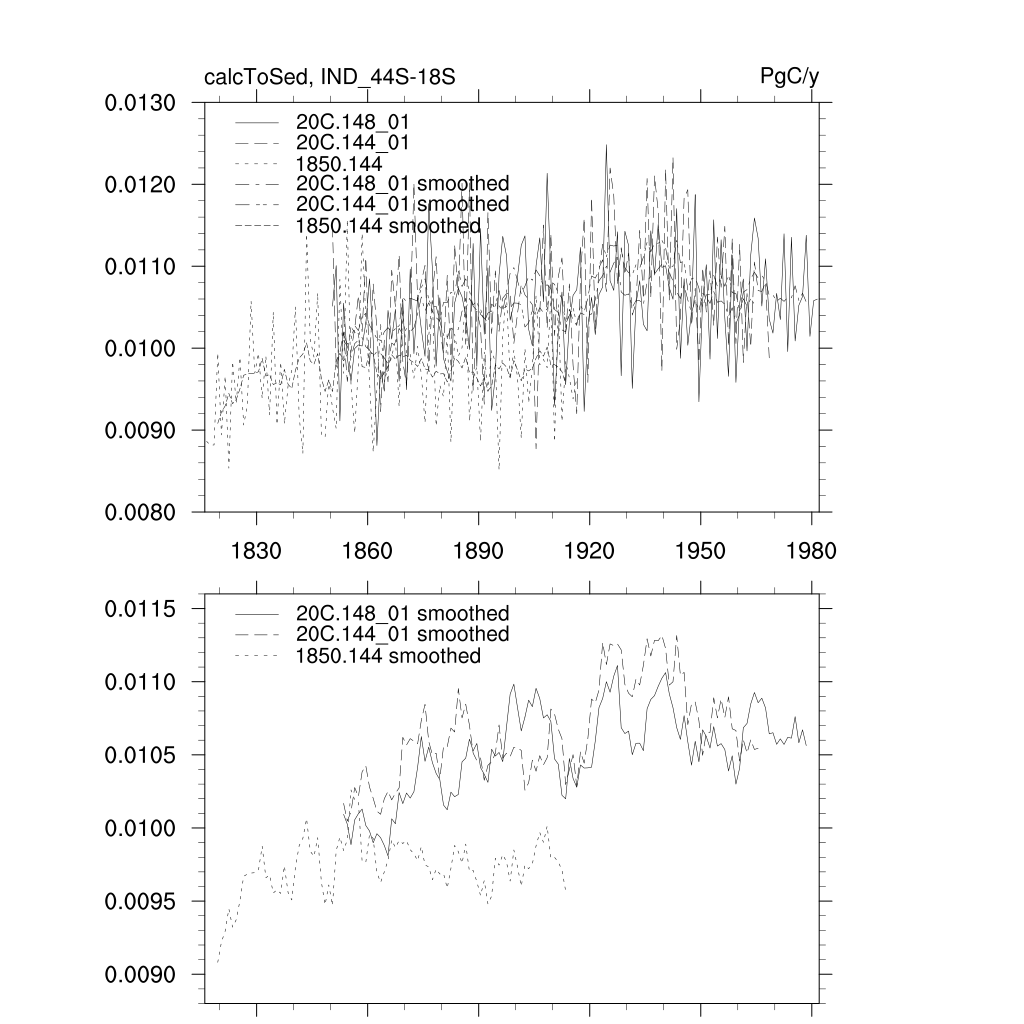 calcToSed, IND_44S-18S

PgC/y

0.0130
0.0120
0.0110
0.0100
0.0090
0.0080

20C.148_01
20C.144_01
1850.144
20C.148_01 smoothed
20C.144_01 smoothed
1850.144 smoothed

1830 1860 1890 1920 1950 1980

0.0115
0.0110
0.0105
0.0100
0.0095
0.0090

20C.148_01 smoothed
20C.144_01 smoothed
1850.144 smoothed